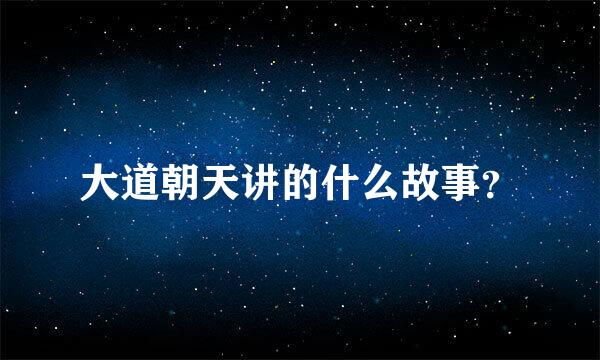 大道朝天讲的什么故事?